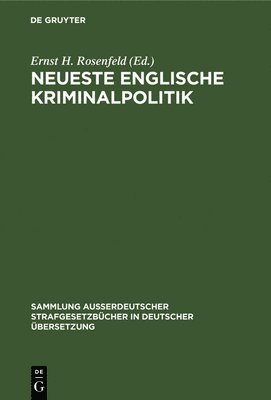 DE GRUYTER

Ernst H. Rosenfeld (Ed.)
NEUESTE ENGLISCHE KRIMINALPOLITIK

SAMMLUNG AUSSERDEUTSCHER STRAFGESETZBÜCHER IN DEUTSCHER ÜBERSETZUNG

DE G